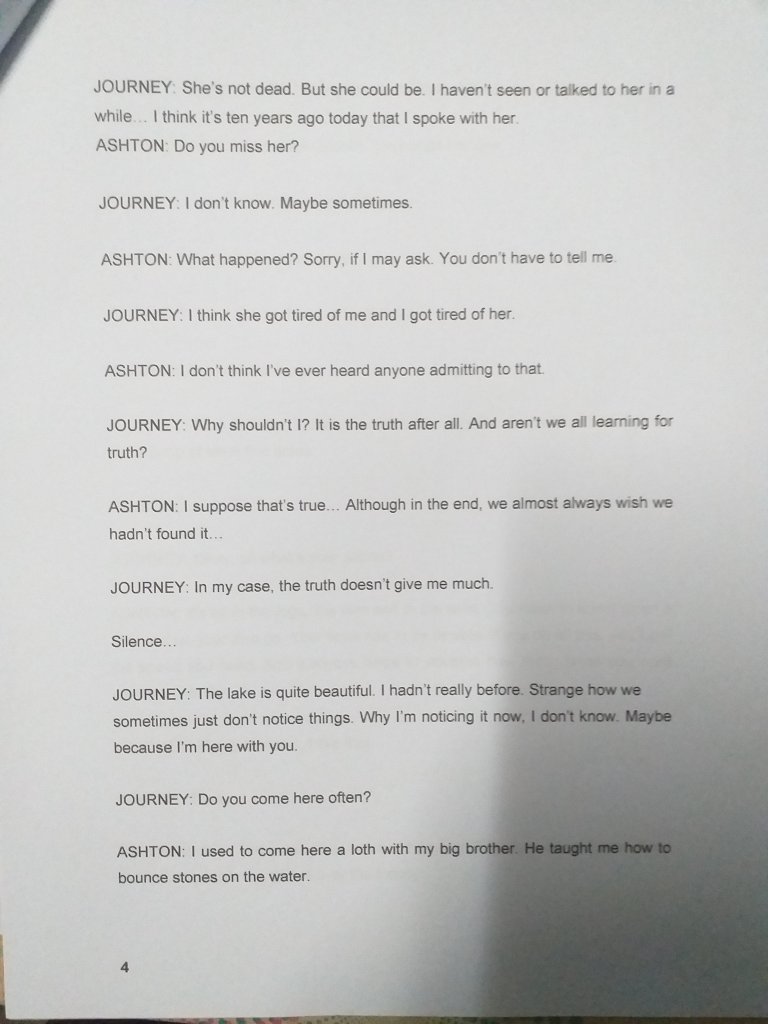 JOURNEY: She's not dead. But she could be. I haven't seen or talked to her in a while… I think it's ten years ago today that I spoke with her.
ASHTON: Do you miss her?

JOURNEY: I don't know. Maybe sometimes.

ASHTON: What happened? Sorry, if I may ask. You don't have to tell me.

JOURNEY: I think she got tired of me and I got tired of her.

ASHTON: I don't think I've ever heard anyone admitting to that.

JOURNEY: Why shouldn't I? It is the truth after all. And aren't we all learning for truth?

ASHTON: I suppose that's true… Although in the end, we almost always wish we hadn't found it…

JOURNEY: In my case, the truth doesn't give me much.

Silence…

JOURNEY: The lake is quite beautiful. I hadn't really before. Strange how we sometimes just don't notice things. Why I'm noticing it now, I don't know. Maybe because I'm here with you.

JOURNEY: Do you come here often?

ASHTON: I used to come here a loth with my big brother. He taught me how to bounce stones on the water.

4